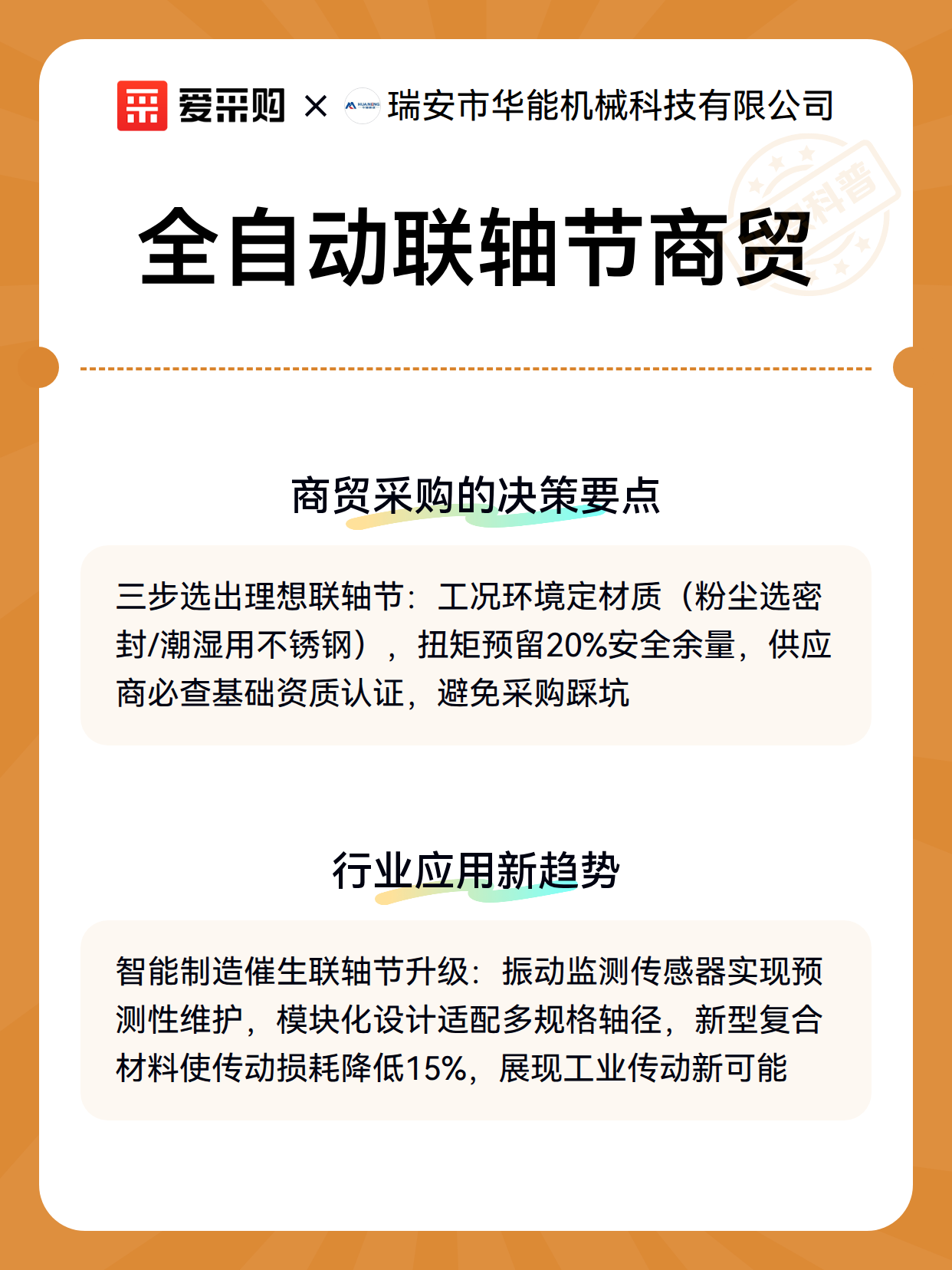 爱采购 × HUANENG 瑞安市华能机械科技有限公司

科普

全自动联轴节商贸

商贸采购的决策要点

三步选出理想联轴节：工况环境定材质（粉尘选密封/潮湿用不锈钢），扭矩预留20%安全余量，供应商必查基础资质认证，避免采购踩坑

行业应用新趋势

智能制造催生联轴节升级：振动监测传感器实现预测性维护，模块化设计适配多规格轴径，新型复合材料使传动损耗降低15%，展现工业传动新可能